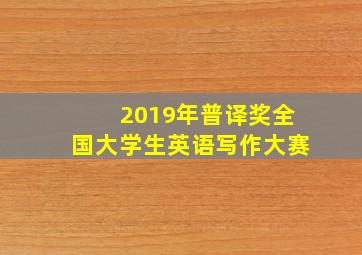 2019年普译奖全国大学生英语写作大赛